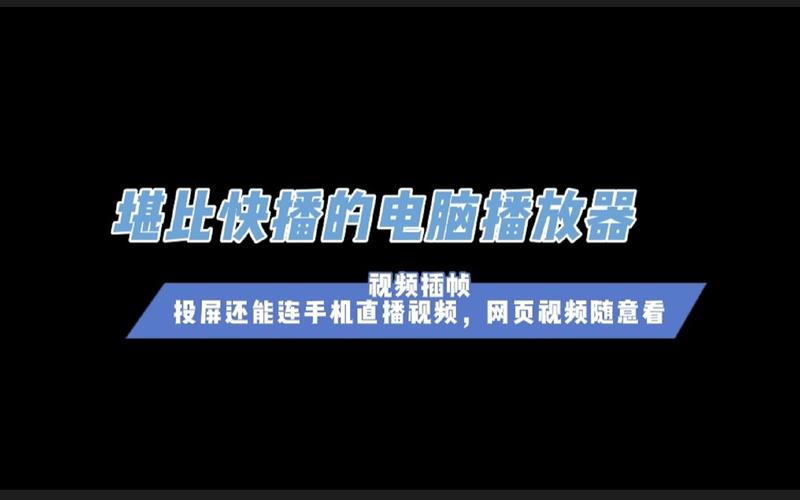 堪比快播的电脑播放器

视频插帧
投屏还能连手机直播视频，网页视频随意看